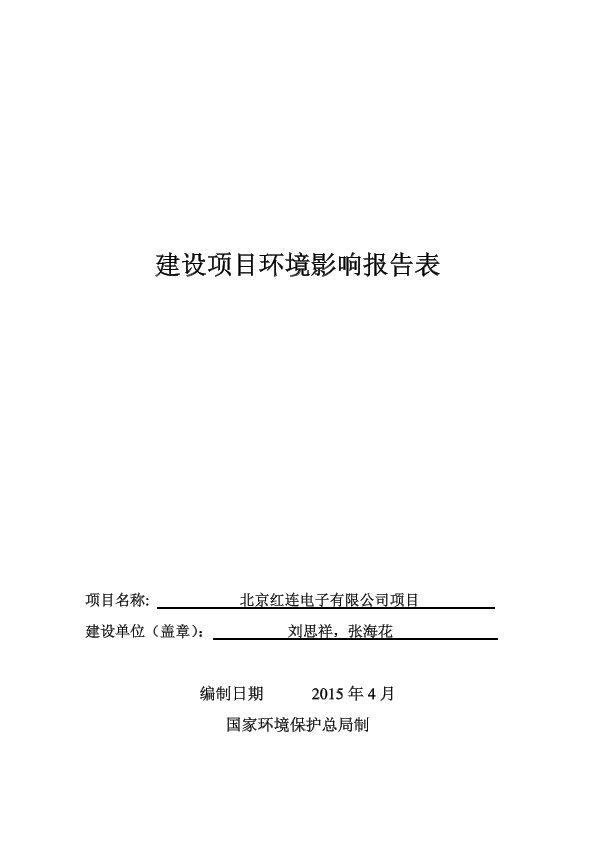 建设项目环境影响报告表

项目名称: 北京红连电子有限公司项目

建设单位（盖章）: 刘思祥，张海花

编制日期 2015 年 4 月

国家环境保护总局制